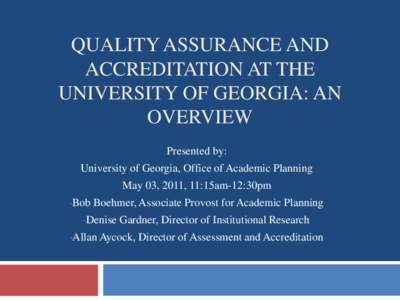 QUALITY ASSURANCE AND ACCREDITATION AT THE UNIVERSITY OF GEORGIA: AN OVERVIEW

Presented by:
University of Georgia, Office of Academic Planning
May 03, 2011, 11:15am-12:30pm
-Bob Boehmer, Associate Provost for Academic Planning
-Denise Gardner, Director of Institutional Research
-Allan Aycock, Director of Assessment and Accreditation